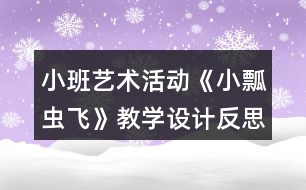 小班艺术活动《小瓢虫飞》教学设计反思